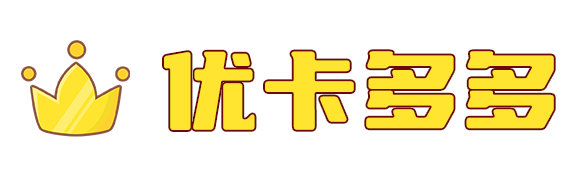 优卡多多